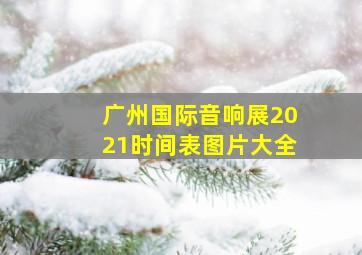 广州国际音响展2021时间表图片大全